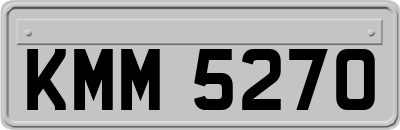 KMM 5270